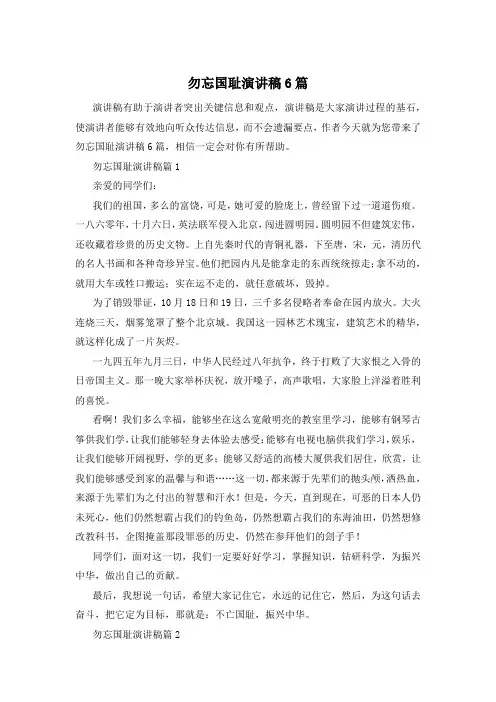 勿忘国耻演讲稿6篇

演讲稿有助于演讲者突出关键信息和观点，演讲稿是大家演讲过程的基石，使演讲者能够有效地向听众传达信息，而不会遗漏要点，作者今天就为您带来了勿忘国耻演讲稿6篇，相信一定会对你有所帮助。

勿忘国耻演讲稿篇1

亲爱的同学们：

我们的祖国，多么的富饶，可是，她可爱的脸庞上，曾经留下过一道道伤痕。一八六零年，十月六日，英法联军侵入北京，闯进圆明园。圆明园不但建筑宏伟，还收藏着珍贵的历史文物。上自先秦时代的青铜礼器，下至唐，宋，元，清历代的名人书画和各种奇珍异宝。他们把园内凡是能拿走的东西统统掠走；拿不动的，就用大车或牲口搬运；实在运不走的，就任意破坏，毁掉。

为了销毁罪证，10月18日和19日，三千多名侵略者奉命在园内放火。大火连烧三天，烟雾笼罩了整个北京城。我国这一园林艺术瑰宝，建筑艺术的精华，就这样化成了一片灰烬。

一九四五年九月三日，中华人民经过八年抗争，终于打败了大家恨之入骨的日帝国主义。那一晚大家举杯庆祝，放开嗓子，高声歌唱，大家脸上洋溢着胜利的喜悦。

看啊！我们多么幸福，能够坐在这么宽敞明亮的教室里学习，能够有钢琴古筝供我们学，让我们能够轻身去体验去感受；能够有电视电脑供我们学习，娱乐，让我们能够开阔视野，学的更多；能够又舒适的高楼大厦供我们居住，欣赏，让我们能够感受到家的温馨与和谐……这一切，都来源于先辈们的抛头颅，洒热血，来源于先辈们为之付出的智慧和汗水！但是，今天，直到现在，可恶的日本人仍未死心，他们仍然想霸占我们的钓鱼岛，仍然想霸占我们的东海油田，仍然想修改教科书，企图掩盖那段罪恶的历史，仍然在参拜他们的刽子手！

同学们，面对这一切，我们一定要好好学习，掌握知识，钻研科学，为振兴中华，做出自己的贡献。

最后，我想说一句话，希望大家记住它，永远的记住它，然后，为这句话去奋斗，把它定为目标，那就是：不亡国耻，振兴中华。

勿忘国耻演讲稿篇2